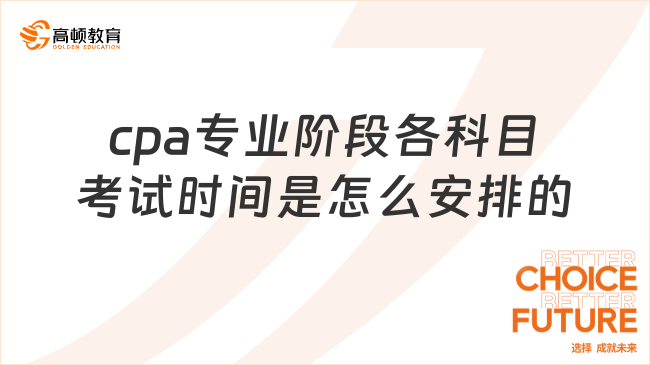 高顿教育
GOLDEN EDUCATION

cpa专业阶段各科目考试时间是怎么安排的

BETTER
CHOICE
BETTER
FUTURE
选择 成就未来